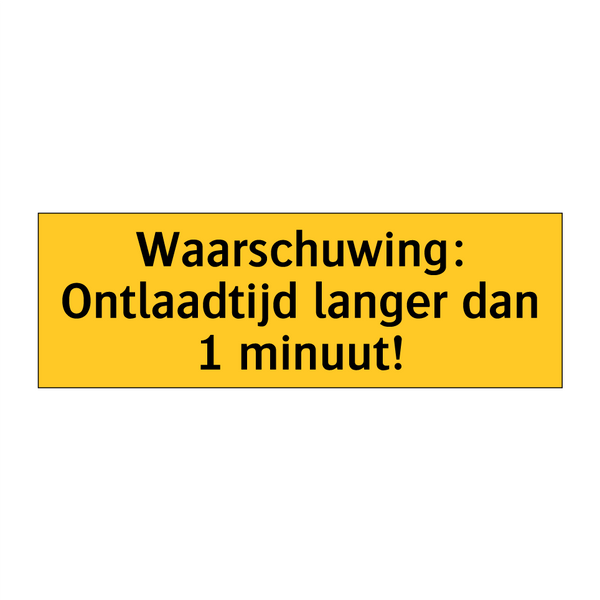 Waarschuwing:
Ontlaadtijd langer dan
1 minuut!